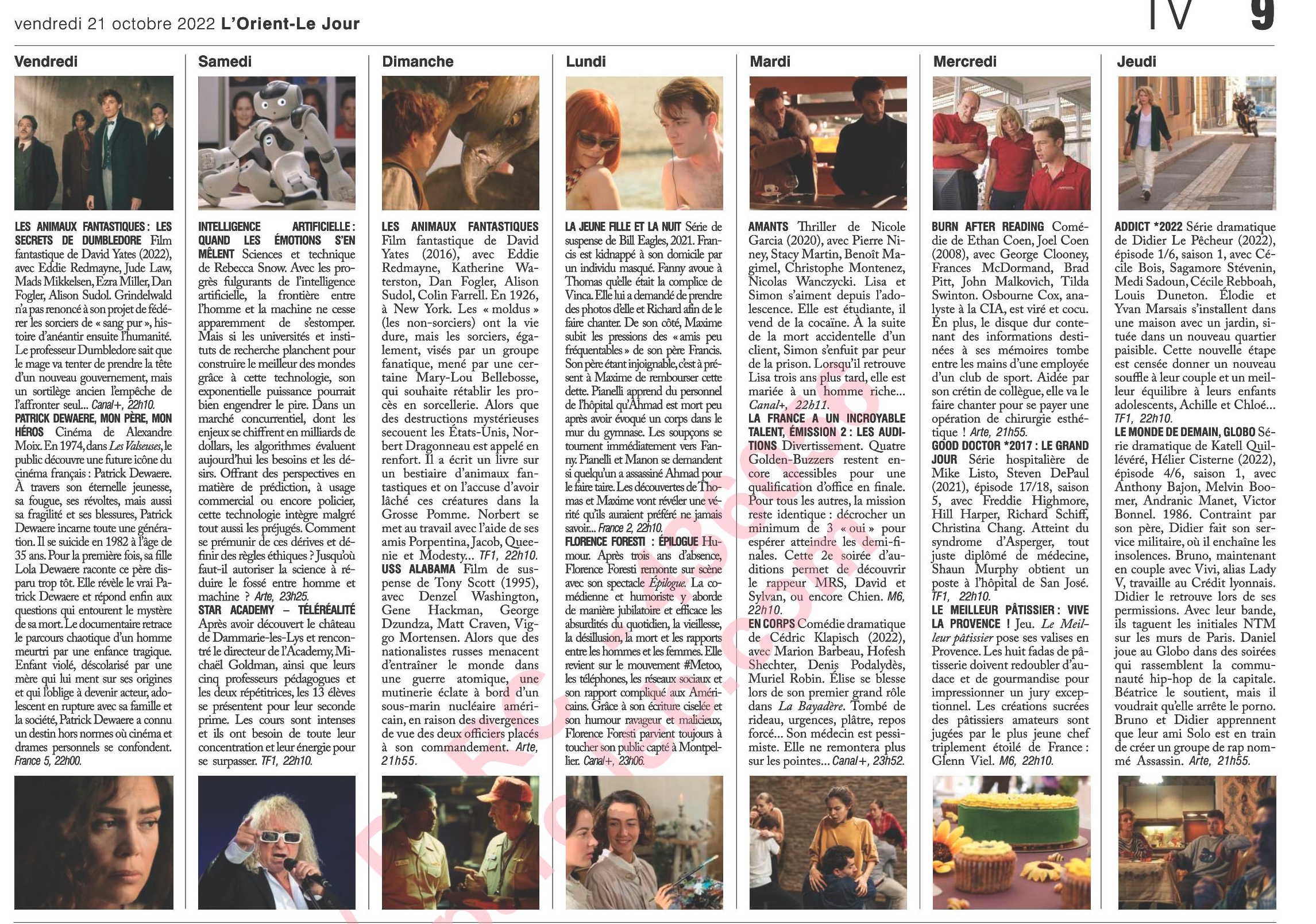 vendredi 21 octobre 2022 L'Orient-Le Jour

TV 9

Vendredi

LES ANIMAUX FANTASTIQUES : LES SECRETS DE DUMBLEDORE Film fantastique de David Yates (2022), avec Eddie Redmayne, Jude Law, Mads Mikkelsen, Ezra Miller, Dan Fogler, Alison Sudol. Grindelwald n'a pas renoncé à son projet de fédérer les sorciers de « sang pur », histoire d'anéantir ensuite l'humanité. Le professeur Dumbledore sait que le mage va tenter de prendre la tête d'un nouveau gouvernement, mais un sortilège ancien l'empêche de l'affronter seul... Canal+, 22h10.
PATRICK DEWAERE, MON PÈRE, MON HÉROS Cinéma de Alexandre Moix. En 1974, dans Les Valseuses, le public découvre une future icône du cinéma français : Patrick Dewaere. À travers son éternelle jeunesse, sa fougue, ses révoltes, mais aussi sa fragilité et ses blessures, Patrick Dewaere incarne toute une génération. Il se suicide en 1982 à l'âge de 35 ans. Pour la première fois, sa fille Lola Dewaere raconte ce père disparu trop tôt. Elle révèle le vrai Patrick Dewaere et répond enfin aux questions qui entourent le mystère de sa mort. Le documentaire retrace le parcours chaotique d'un homme meurtri par une enfance tragique. Enfant violé, déscolarisé par une mère qui lui ment sur ses origines et qui l'oblige à devenir acteur, adolescent en rupture avec sa famille et la société, Patrick Dewaere a connu un destin hors normes où cinéma et drames personnels se confondent. France 5, 22h00.

Samedi

INTELLIGENCE ARTIFICIELLE : QUAND LES ÉMOTIONS S'EN MÊLENT Sciences et technique de Rebecca Snow. Avec les progrès fulgurants de l'intelligence artificielle, la frontière entre l'homme et la machine ne cesse apparemment de s'estomper. Mais si les universités et instituts de recherche planchent pour construire le meilleur des mondes grâce à cette technologie, son exponentielle puissance pourrait bien engendrer le pire. Dans un marché concurrentiel, dont les enjeux se chiffrent en milliards de dollars, les algorithmes évaluent aujourd'hui les besoins et les désirs. Offrant des perspectives en matière de prédiction, à usage commercial ou encore policier, cette technologie intègre malgré tout aussi les préjugés. Comment se prémunir de ces dérives et définir des règles éthiques ? Jusqu'où faut-il autoriser la science à réduire le fossé entre homme et machine ? Arte, 23h25.
STAR ACADEMY – TÉLÉRÉALITÉ Après avoir découvert le château de Dammarie-les-Lys et rencontré le directeur de l'Academy, Michaël Goldman, ainsi que leurs cinq professeurs pédagogues et les deux répétitrices, les 13 élèves se présentent pour leur seconde prime. Les cours sont intenses et ils ont besoin de toute leur concentration et leur énergie pour se surpasser. TF1, 22h10.

Dimanche

LES ANIMAUX FANTASTIQUES Film fantastique de David Yates (2016), avec Eddie Redmayne, Katherine Waterston, Dan Fogler, Alison Sudol, Colin Farrell. En 1926, à New York. Les « moldus » (les non-sorciers) ont la vie dure, mais les sorciers, également, visés par un groupe fanatique, mené par une certaine Mary-Lou Bellebosse, qui souhaite rétablir les procès en sorcellerie. Alors que des destructions mystérieuses secouent les États-Unis, Norbert Dragonneau est appelé en renfort. Il a écrit un livre sur un bestiaire d'animaux fantastiques et on l'accuse d'avoir lâché ces créatures dans la Grosse Pomme. Norbert se met au travail avec l'aide de ses amis Porpentina, Jacob, Queenie et Modesty... TF1, 22h10.
USS ALABAMA Film de suspense de Tony Scott (1995), avec Denzel Washington, Gene Hackman, George Dzundza, Matt Craven, Viggo Mortensen. Alors que des nationalistes russes menacent d'entraîner le monde dans une guerre atomique, une mutinerie éclate à bord d'un sous-marin nucléaire américain, en raison des divergences de vue des deux officiers placés à son commandement. Arte, 21h55.

Lundi

LA JEUNE FILLE ET LA NUIT Série de suspense de Bill Eagles, 2021. Francis est kidnappé à son domicile par un individu masqué. Fanny avoue à Thomas qu'elle était la complice de Vinca. Elle lui a demandé de prendre des photos d'elle et Richard afin de le faire chanter. De son côté, Maxime subit les pressions des « amis peu fréquentables » de son père Francis. Son père étant injoignable, c'est à présent à Maxime de rembourser cette dette. Pianelli apprend du personnel de l'hôpital qu'Ahmad est mort peu après avoir évoqué un corps dans le mur du gymnase. Les soupçons se tournent immédiatement vers Fanny. Pianelli et Manon se demandent si quelqu'un a assassiné Ahmad pour le faire taire. Les découvertes de Thomas et Maxime vont révéler une vérité qu'ils auraient préféré ne jamais savoir... France 2, 22h10.
FLORENCE FORESTI : ÉPILOGUE Humour. Après trois ans d'absence, Florence Foresti remonte sur scène avec son spectacle Épilogue. La comédienne et humoriste y aborde de manière jubilatoire et efficace les absurdités du quotidien, la vieillesse, la désillusion, la mort et les rapports entre les hommes et les femmes. Elle revient sur le mouvement #Metoo, les téléphones, les réseaux sociaux et son rapport compliqué aux Américains. Grâce à son écriture ciselée et son humour ravageur et malicieux, Florence Foresti parvient toujours à toucher son public capté à Montpellier. Canal+, 23h06.

Mardi

AMANTS Thriller de Nicole Garcia (2020), avec Pierre Niney, Stacy Martin, Benoît Magimel, Christophe Montenez, Nicolas Wanczycki. Lisa et Simon s'aiment depuis l'adolescence. Elle est étudiante, il vend de la cocaïne. À la suite de la mort accidentelle d'un client, Simon s'enfuit par peur de la prison. Lorsqu'il retrouve Lisa trois ans plus tard, elle est mariée à un homme riche... Canal+, 22h11.
LA FRANCE A UN INCROYABLE TALENT, ÉMISSION 2 : LES AUDITIONS Divertissement. Quatre Golden-Buzzers restent encore accessibles pour une qualification d'office en finale. Pour tous les autres, la mission reste identique : décrocher un minimum de 3 « oui » pour espérer atteindre les demi-finales. Cette 2e soirée d'auditions permet de découvrir le rappeur MRS, David et Sylvan, ou encore Chien. M6, 22h10.
EN CORPS Comédie dramatique de Cédric Klapisch (2022), avec Marion Barbeau, Hofesh Shechter, Denis Podalydès, Muriel Robin. Élise se blesse lors de son premier grand rôle dans La Bayadère. Tombé de rideau, urgences, plâtre, repos forcé... Son médecin est pessimiste. Elle ne remontera plus sur les pointes... Canal+, 23h52.

Mercredi

BURN AFTER READING Comédie de Ethan Coen, Joel Coen (2008), avec George Clooney, Frances McDormand, Brad Pitt, John Malkovich, Tilda Swinton. Osbourne Cox, analyste à la CIA, est viré et cocu. En plus, le disque dur contenant des informations destinées à ses mémoires tombe entre les mains d'une employée d'un club de sport. Aidée par son crétin de collègue, elle va le faire chanter pour se payer une opération de chirurgie esthétique ! Arte, 21h55.
GOOD DOCTOR *2017 : LE GRAND JOUR Série hospitalière de Mike Listo, Steven DePaul (2021), épisode 17/18, saison 5, avec Freddie Highmore, Hill Harper, Richard Schiff, Christina Chang. Atteint du syndrome d'Asperger, tout juste diplômé de médecine, Shaun Murphy obtient un poste à l'hôpital de San José. TF1, 22h10.
LE MEILLEUR PÂTISSIER : VIVE LA PROVENCE ! Jeu. Le Meilleur pâtissier pose ses valises en Provence. Les huit fadas de pâtisserie doivent redoubler d'audace et de gourmandise pour impressionner un jury exceptionnel. Les créations sucrées des pâtissiers amateurs sont jugées par le plus jeune chef triplement étoilé de France : Glenn Viel. M6, 22h10.

Jeudi

ADDICT *2022 Série dramatique de Didier Le Pêcheur (2022), épisode 1/6, saison 1, avec Cécile Bois, Sagamore Stévenin, Medi Sadoun, Cécile Rebboah, Louis Duneton. Élodie et Yvan Marsais s'installent dans une maison avec un jardin, située dans un nouveau quartier paisible. Cette nouvelle étape est censée donner un nouveau souffle à leur couple et un meilleur équilibre à leurs enfants adolescents, Achille et Chloé... TF1, 22h10.
LE MONDE DE DEMAIN, GLOBO Série dramatique de Katell Quillévéré, Hélier Cisterne (2022), épisode 4/6, saison 1, avec Anthony Bajon, Melvin Boomer, Andranic Manet, Victor Bonnel. 1986. Contraint par son père, Didier fait son service militaire, où il enchaîne les insolences. Bruno, maintenant en couple avec Vivi, alias Lady V, travaille au Crédit lyonnais. Didier le retrouve lors de ses permissions. Avec leur bande, ils taguent les initiales NTM sur les murs de Paris. Daniel joue au Globo dans des soirées qui rassemblent la communauté hip-hop de la capitale. Béatrice le soutient, mais il voudrait qu'elle arrête le porno. Bruno et Didier apprennent que leur ami Solo est en train de créer un groupe de rap nommé Assassin. Arte, 21h55.